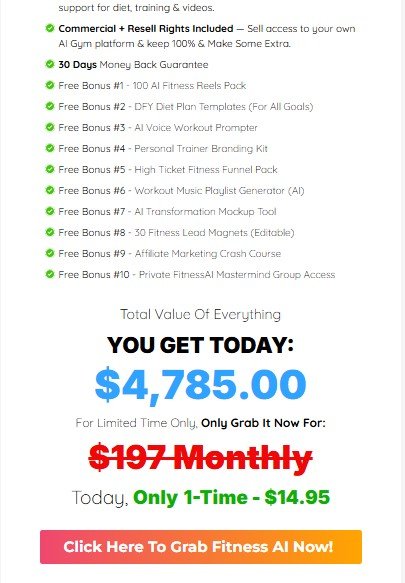 support for diet, training & videos.

Commercial + Resell Rights Included — Sell access to your own AI Gym platform & keep 100% & Make Some Extra.

30 Days Money Back Guarantee

Free Bonus #1 - 100 AI Fitness Reels Pack

Free Bonus #2 - DFY Diet Plan Templates (For All Goals)

Free Bonus #3 - AI Voice Workout Prompter

Free Bonus #4 - Personal Trainer Branding Kit

Free Bonus #5 - High Ticket Fitness Funnel Pack

Free Bonus #6 - Workout Music Playlist Generator (AI)

Free Bonus #7 - AI Transformation Mockup Tool

Free Bonus #8 - 30 Fitness Lead Magnets (Editable)

Free Bonus #9 - Affiliate Marketing Crash Course

Free Bonus #10 - Private FitnessAI Mastermind Group Access

Total Value Of Everything

YOU GET TODAY:

$4,785.00

For Limited Time Only, Only Grab It Now For:

$197 Monthly

Today, Only 1-Time - $14.95

Click Here To Grab Fitness AI Now!